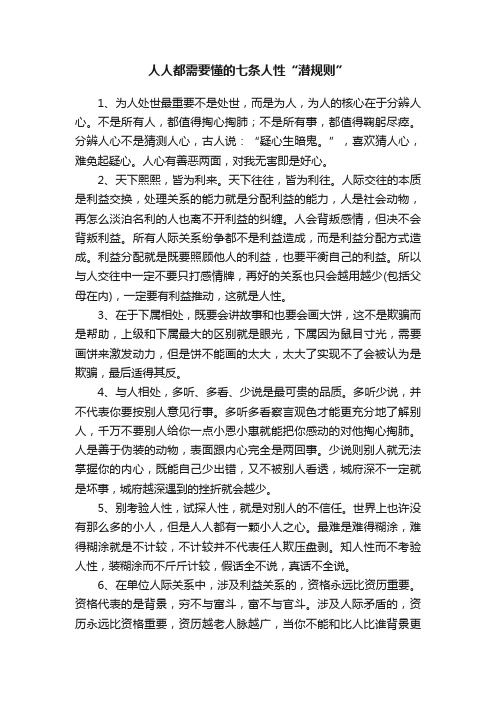 人人都需要懂的七条人性“潜规则”

1、为人处世最重要不是处世，而是为人，为人的核心在于分辨人心。不是所有人，都值得掏心掏肺；不是所有事，都值得鞠躬尽瘁。分辨人心不是猜测人心，古人说：“疑心生暗鬼。”，喜欢猜人心，难免起疑心。人心有善恶两面，对我无害即是好心。

2、天下熙熙，皆为利来。天下往往，皆为利往。人际交往的本质是利益交换，处理关系的能力就是分配利益的能力，人是社会动物，再怎么淡泊名利的人也离不开利益的纠缠。人会背叛感情，但决不会背叛利益。所有人际关系纷争都不是利益造成，而是利益分配方式造成。利益分配就是既要照顾他人的利益，也要平衡自己的利益。所以与人交往中一定不要只打感情牌，再好的关系也只会越用越少(包括父母在内)，一定要有利益推动，这就是人性。

3、在于下属相处，既要会讲故事和也要会画大饼，这不是欺骗而是帮助，上级和下属最大的区别就是眼光，下属因为鼠目寸光，需要画饼来激发动力，但是饼不能画的太大，太大了实现不了会被认为是欺骗，最后适得其反。

4、与人相处，多听、多看、少说是最可贵的品质。多听少说，并不代表你要按别人意见行事。多听多看察言观色才能更充分地了解别人，千万不要别人给你一点小恩小惠就能把你感动的对他掏心掏肺。人是善于伪装的动物，表面跟内心完全是两回事。少说则别人就无法掌握你的内心，既能自己少出错，又不被别人看透，城府深不一定就是坏事，城府越深遇到的挫折就会越少。

5、别考验人性，试探人性，就是对别人的不信任。世界上也许没有那么多的小人，但是人人都有一颗小人之心。最难是难得糊涂，难得糊涂就是不计较，不计较并不代表任人欺压盘剥。知人性而不考验人性，装糊涂而不斤斤计较，假话全不说，真话不全说。

6、在单位人际关系中，涉及利益关系的，资格永远比资历重要。资格代表的是背景，穷不与富斗，富不与官斗。涉及人际矛盾的，资历永远比资格重要，资历越老人脉越广，当你不能和比人比谁背景更